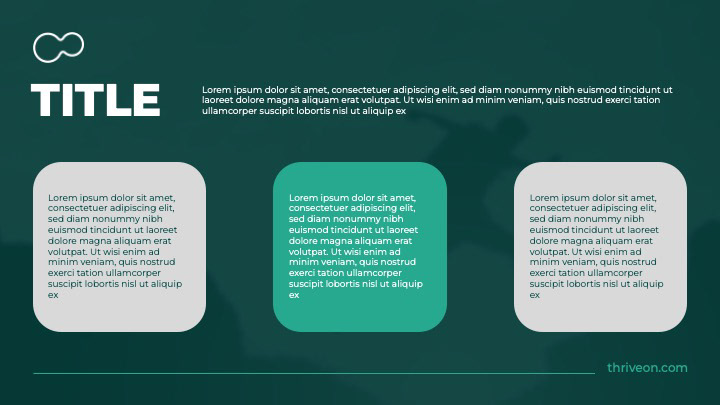 TITLE

Lorem ipsum dolor sit amet, consectetuer adipiscing elit, sed diam nonummy nibh euismod tincidunt ut laoreet dolore magna aliquam erat volutpat. Ut wisi enim ad minim veniam, quis nostrud exerci tation ullamcorper suscipit lobortis nisl ut aliquip ex

Lorem ipsum dolor sit amet, consectetuer adipiscing elit, sed diam nonummy nibh euismod tincidunt ut laoreet dolore magna aliquam erat volutpat. Ut wisi enim ad minim veniam, quis nostrud exerci tation ullamcorper suscipit lobortis nisl ut aliquip ex

Lorem ipsum dolor sit amet, consectetuer adipiscing elit, sed diam nonummy nibh euismod tincidunt ut laoreet dolore magna aliquam erat volutpat. Ut wisi enim ad minim veniam, quis nostrud exerci tation ullamcorper suscipit lobortis nisl ut aliquip ex

Lorem ipsum dolor sit amet, consectetuer adipiscing elit, sed diam nonummy nibh euismod tincidunt ut laoreet dolore magna aliquam erat volutpat. Ut wisi enim ad minim veniam, quis nostrud exerci tation ullamcorper suscipit lobortis nisl ut aliquip ex

thriveon.com